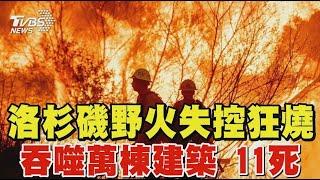 TVBS NEWS

洛杉磯野火失控狂燒

吞噬萬棟建築 11死